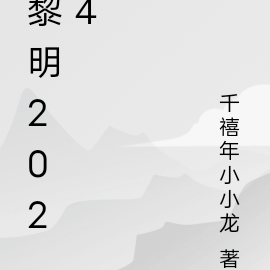 黎明2024

千禧年小小龙 著